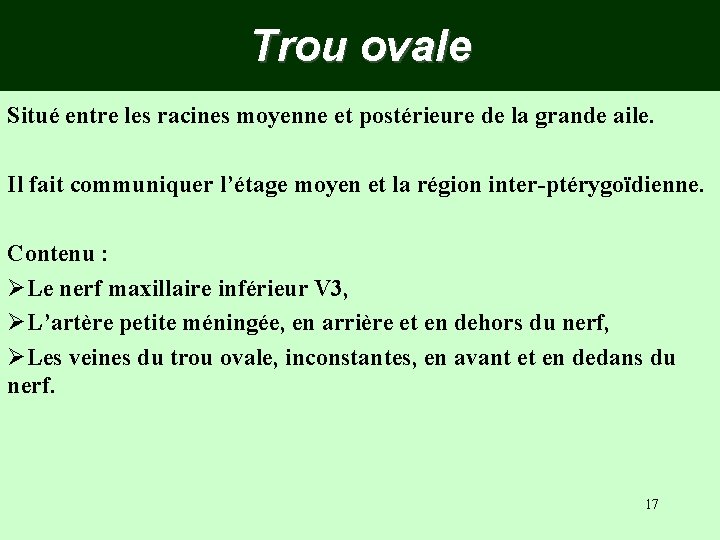 Trou ovale

Situé entre les racines moyenne et postérieure de la grande aile.

Il fait communiquer l’étage moyen et la région inter-ptérygoïdienne.

Contenu :

➢Le nerf maxillaire inférieur V3,

➢L’artère petite méningée, en arrière et en dehors du nerf,

➢Les veines du trou ovale, inconstantes, en avant et en dedans du nerf.

17